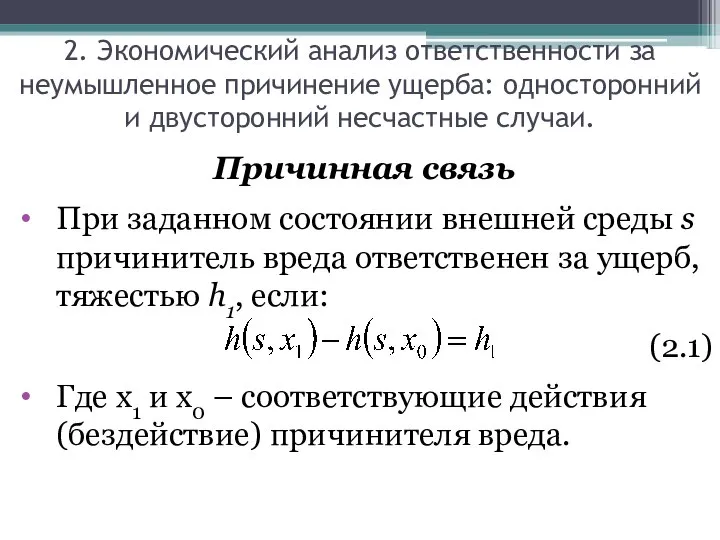 2. Экономический анализ ответственности за неумышленное причинение ущерба: односторонний и двусторонний несчастные случаи.

Причинная связь

• При заданном состоянии внешней среды $s$ причинитель вреда ответственен за ущерб, тяжестью $h_1$, если:

$h(s, x_1) - h(s, x_0) = h_1$ (2.1)

• Где $x_1$ и $x_0$ – соответствующие действия (бездействие) причинителя вреда.